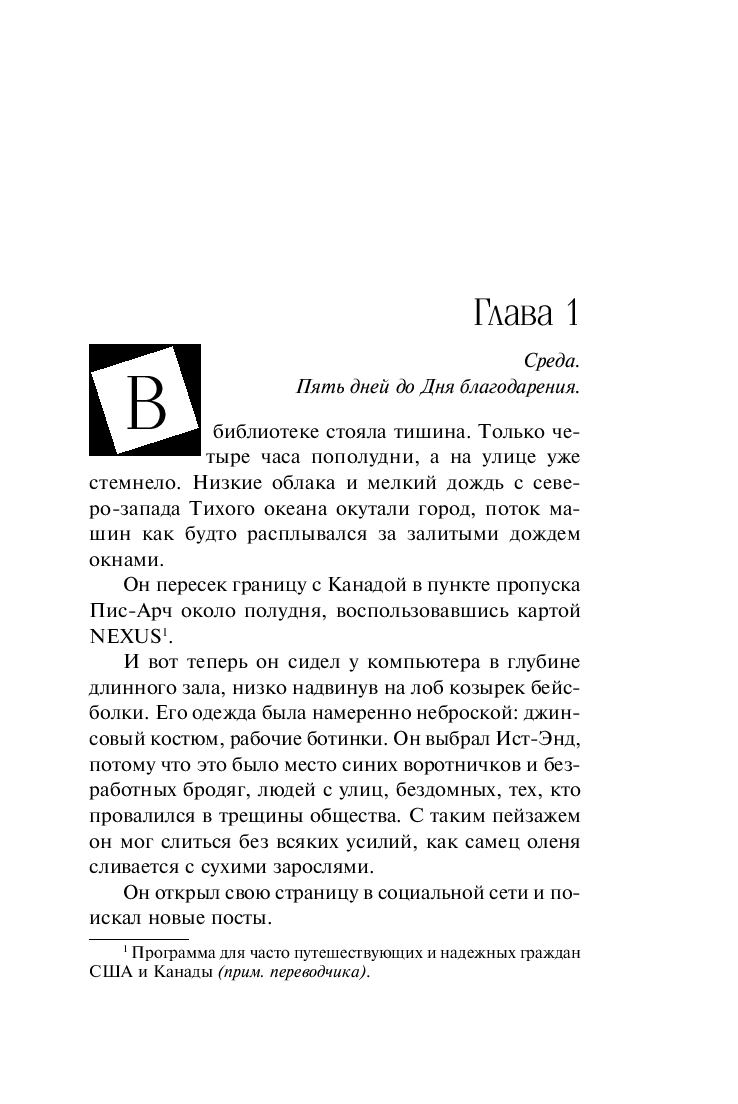 Глава 1

Среда.
Пять дней до Дня благодарения.

В библиотеке стояла тишина. Только четыре часа пополудни, а на улице уже стемнело. Низкие облака и мелкий дождь с северо-запада Тихого океана окутали город, поток машин как будто расплывался за залитыми дождем окнами.

Он пересек границу с Канадой в пункте пропуска Пис-Арч около полудня, воспользовавшись картой NEXUS$^1$.

И вот теперь он сидел у компьютера в глубине длинного зала, низко надвинув на лоб козырек бейсболки. Его одежда была намеренно неброской: джинсовый костюм, рабочие ботинки. Он выбрал Ист-Энд, потому что это было место синих воротничков и безработных бродяг, людей с улиц, бездомных, тех, кто провалился в трещины общества. С таким пейзажем он мог слиться без всяких усилий, как самец оленя сливается с сухими зарослями.

Он открыл свою страницу в социальной сети и поискал новые посты.

$^1$ Программа для часто путешествующих и надежных граждан США и Канады (прим. переводчика).